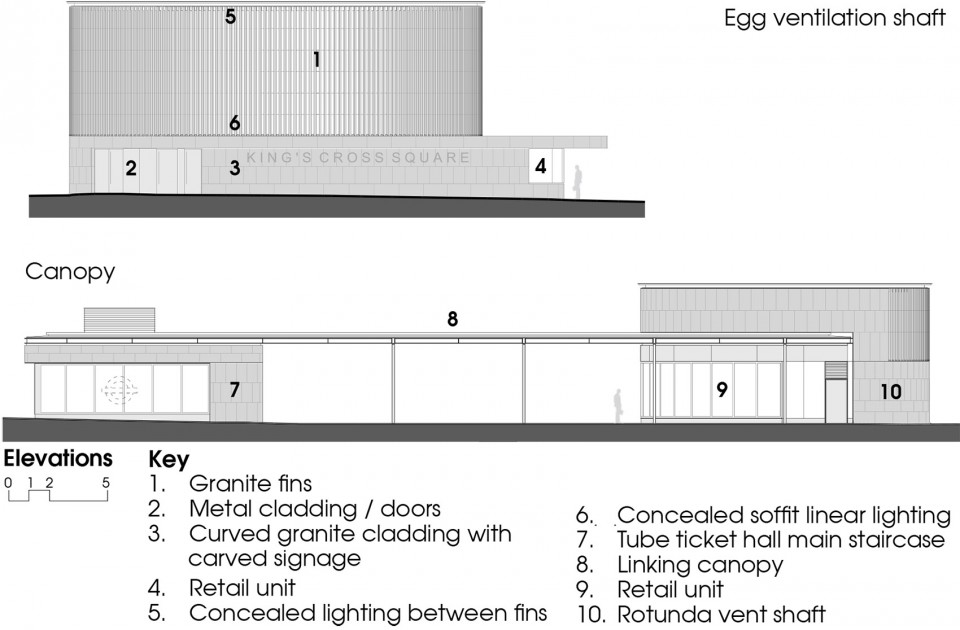 Egg ventilation shaft

5

1

6

KING'S CROSS SQUARE

2 3 4

Canopy

8

7 9 10

Elevations

0 1 2 5

Key
1. Granite fins
2. Metal cladding / doors
3. Curved granite cladding with carved signage
4. Retail unit
5. Concealed lighting between fins

6. Concealed soffit linear lighting
7. Tube ticket hall main staircase
8. Linking canopy
9. Retail unit
10. Rotunda vent shaft